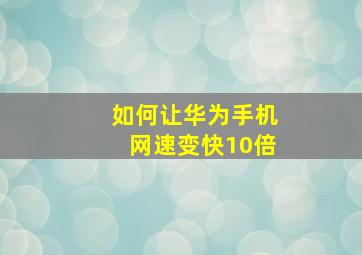 如何让华为手机
网速变快10倍